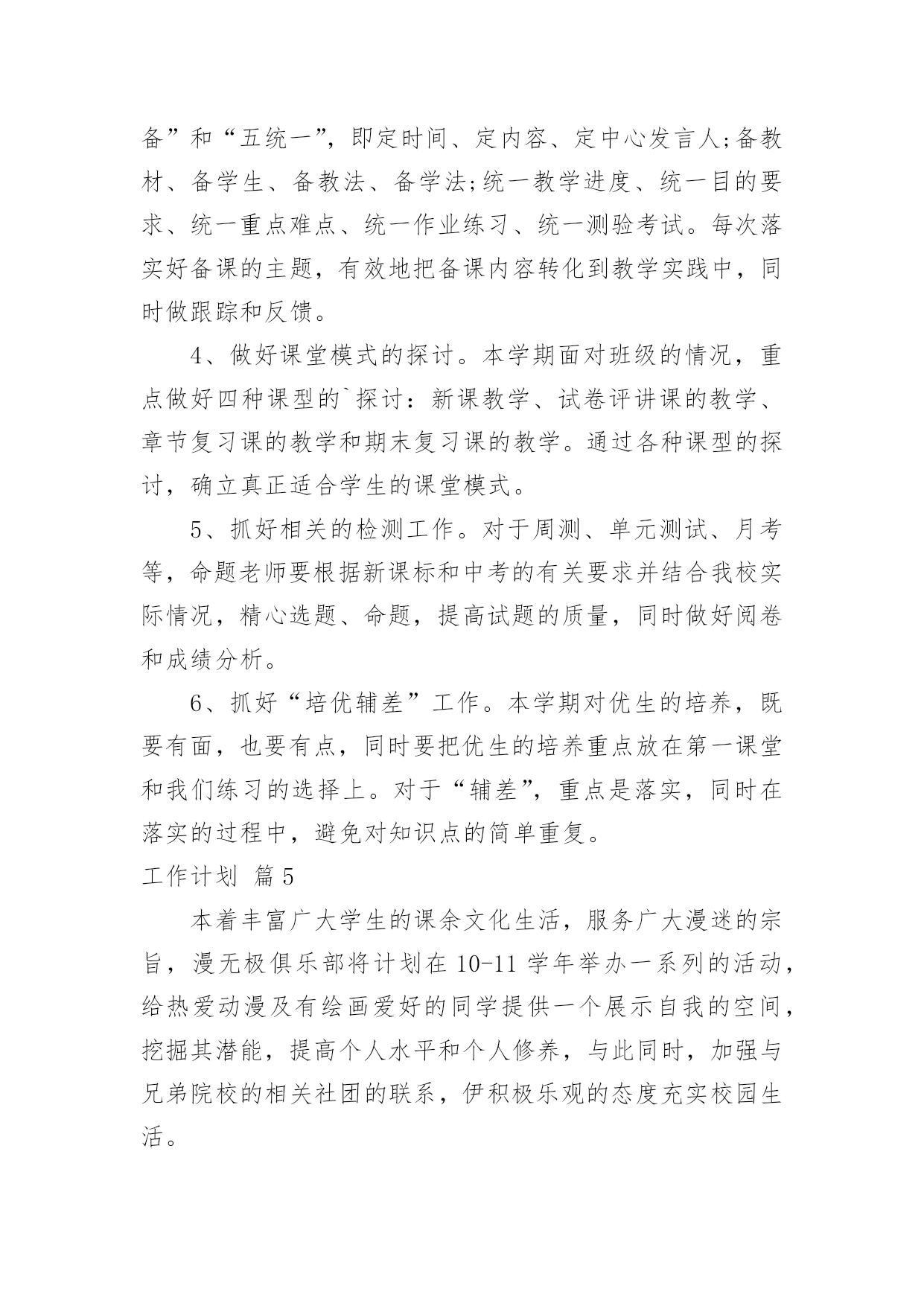 备”和“五统一”，即定时间、定内容、定中心发言人;备教材、备学生、备教法、备学法;统一教学进度、统一目的要求、统一重点难点、统一作业练习、统一测验考试。每次落实好备课的主题，有效地把备课内容转化到教学实践中，同时做跟踪和反馈。

4、做好课堂模式的探讨。本学期面对班级的情况，重点做好四种课型的`探讨：新课教学、试卷评讲课的教学、章节复习课的教学和期末复习课的教学。通过各种课型的探讨，确立真正适合学生的课堂模式。

5、抓好相关的检测工作。对于周测、单元测试、月考等，命题老师要根据新课标和中考的有关要求并结合我校实际情况，精心选题、命题，提高试题的质量，同时做好阅卷和成绩分析。

6、抓好“培优辅差”工作。本学期对优生的培养，既要有面，也要有点，同时要把优生的培养重点放在第一课堂和我们练习的选择上。对于“辅差”，重点是落实，同时在落实的过程中，避免对知识点的简单重复。

工作计划 篇5

本着丰富广大学生的课余文化生活，服务广大漫迷的宗旨，漫无极俱乐部将计划在10-11学年举办一系列的活动，给热爱动漫及有绘画爱好的同学提供一个展示自我的空间，挖掘其潜能，提高个人水平和个人修养，与此同时，加强与兄弟院校的相关社团的联系，伊积极乐观的态度充实校园生活。